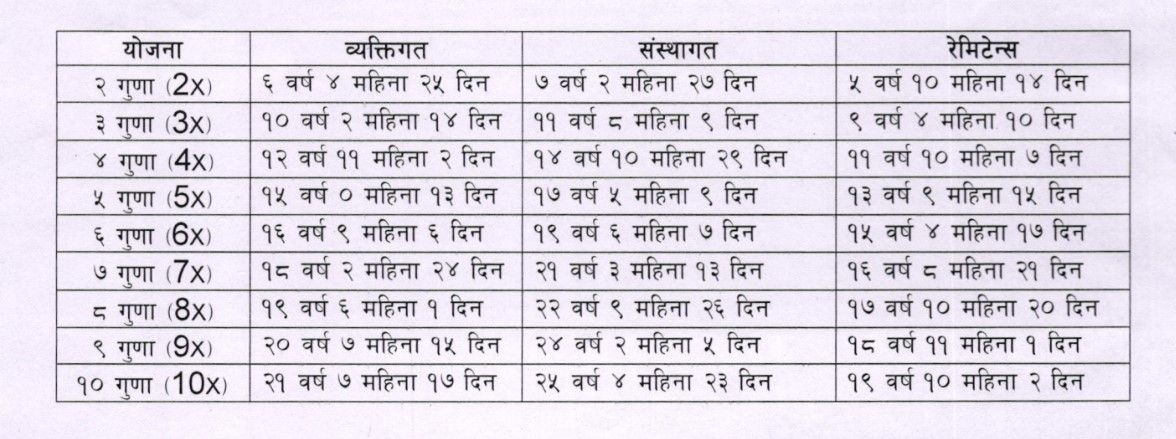 | योजना | व्यक्तिगत | संस्थागत | रेमिटेन्स |
|---|---|---|---|
| २ गुणा (2x) | ६ वर्ष ४ महिना २५ दिन | ७ वर्ष २ महिना २७ दिन | ५ वर्ष १० महिना १४ दिन |
| ३ गुणा (3x) | १० वर्ष २ महिना १४ दिन | ११ वर्ष ८ महिना ९ दिन | ९ वर्ष ४ महिना १० दिन |
| ४ गुणा (4x) | १२ वर्ष ११ महिना २ दिन | १४ वर्ष १० महिना २९ दिन | ११ वर्ष १० महिना ७ दिन |
| ५ गुणा (5x) | १५ वर्ष ० महिना १३ दिन | १७ वर्ष ५ महिना ९ दिन | १३ वर्ष ९ महिना १५ दिन |
| ६ गुणा (6x) | १६ वर्ष ९ महिना ६ दिन | १९ वर्ष ६ महिना ७ दिन | १५ वर्ष ४ महिना १७ दिन |
| ७ गुणा (7x) | १८ वर्ष २ महिना २४ दिन | २१ वर्ष ३ महिना १३ दिन | १६ वर्ष ८ महिना २१ दिन |
| ८ गुणा (8x) | १९ वर्ष ६ महिना १ दिन | २२ वर्ष ९ महिना २६ दिन | १७ वर्ष १० महिना २० दिन |
| ९ गुणा (9x) | २० वर्ष ७ महिना १५ दिन | २४ वर्ष २ महिना ५ दिन | १८ वर्ष ११ महिना १ दिन |
| १० गुणा (10x) | २१ वर्ष ७ महिना १७ दिन | २५ वर्ष ४ महिना २३ दिन | १९ वर्ष १० महिना २ दिन |